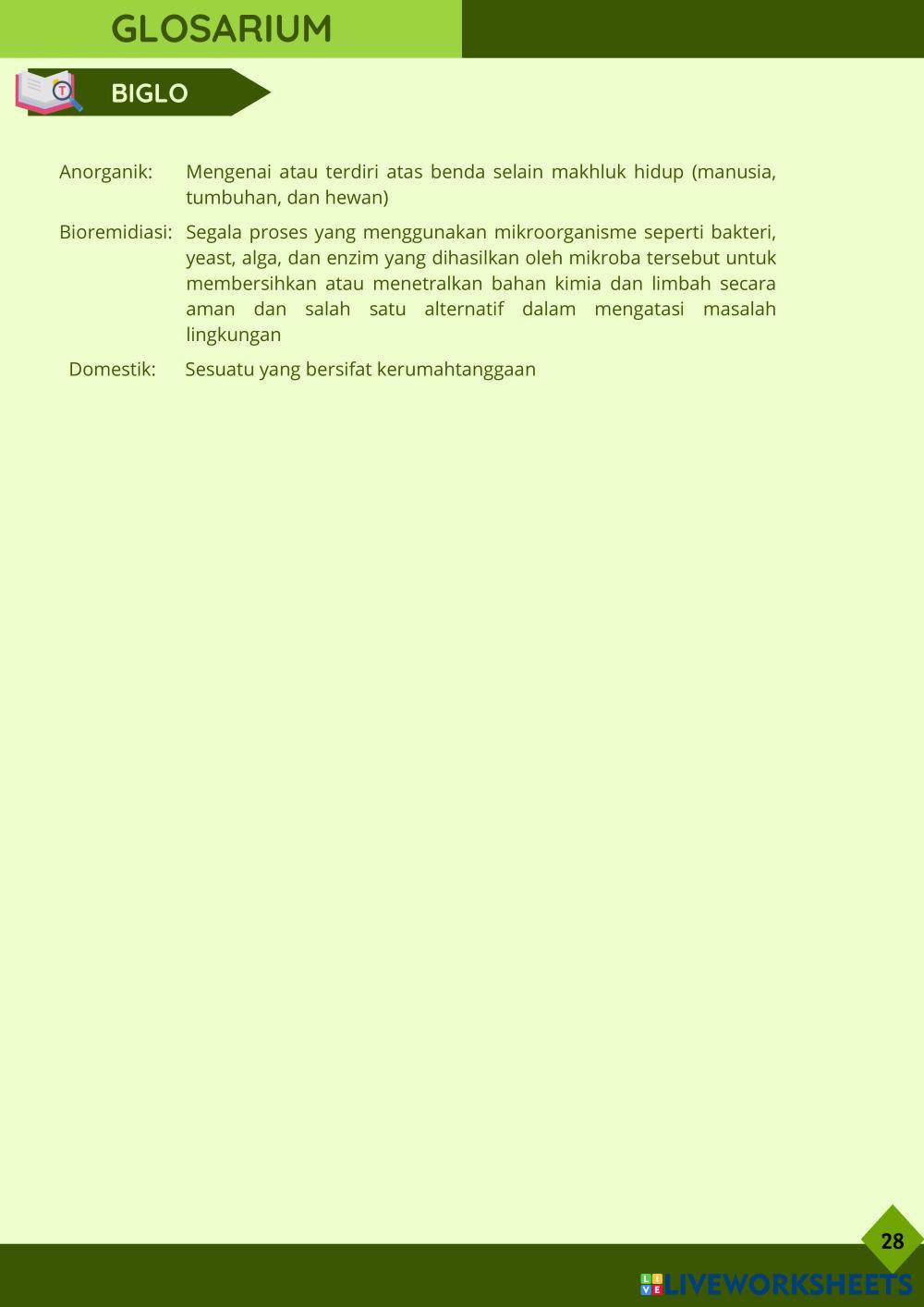 GLOSARIUM

BIGLO

Anorganik: Mengenai atau terdiri atas benda selain makhluk hidup (manusia, tumbuhan, dan hewan)

Bioremidiasi: Segala proses yang menggunakan mikroorganisme seperti bakteri, yeast, alga, dan enzim yang dihasilkan oleh mikroba tersebut untuk membersihkan atau menetralkan bahan kimia dan limbah secara aman dan salah satu alternatif dalam mengatasi masalah lingkungan

Domestik: Sesuatu yang bersifat kerumahtanggaan

28

LIVEWORKSHEETS